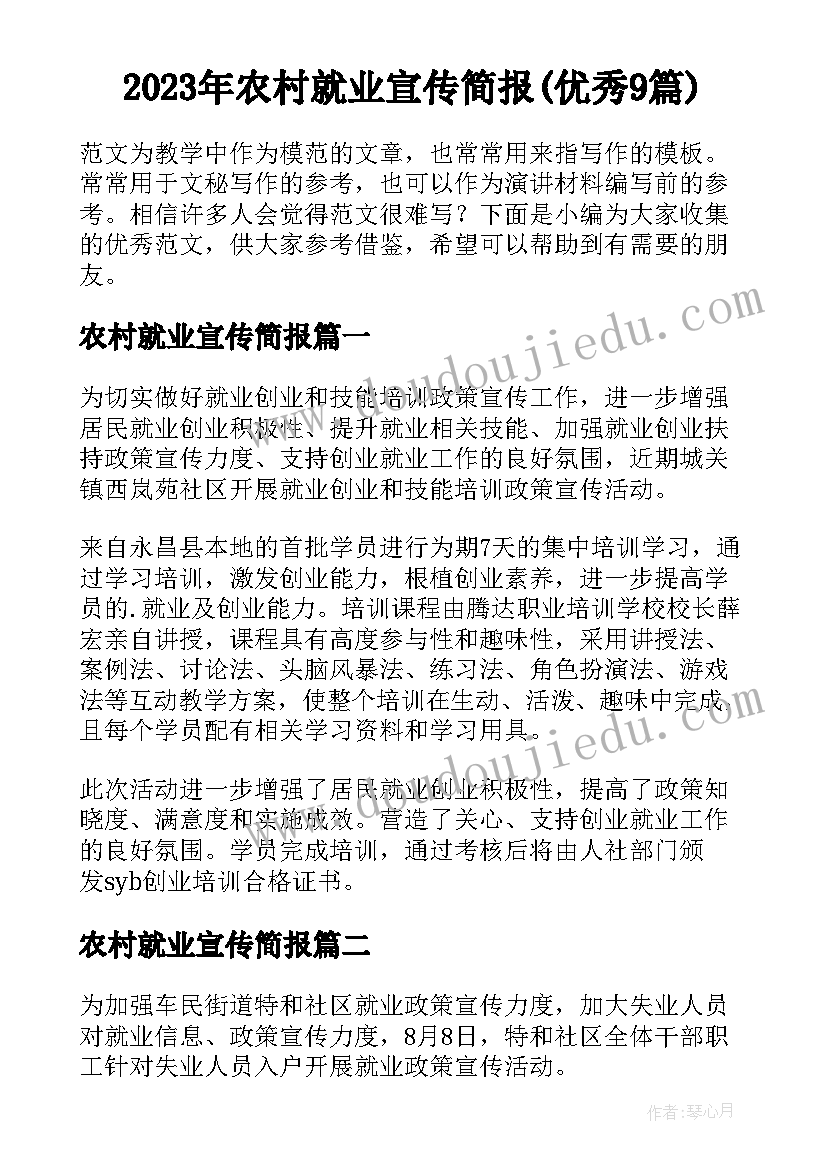 2023年农村就业宣传简报(优秀9篇)

范文为教学中作为模范的文章，也常常用来指写作的模板。常常用于文秘写作的参考，也可以作为演讲材料编写前的参考。相信许多人会觉得范文很难写？下面是小编为大家收集的优秀范文，供大家参考借鉴，希望可以帮助到有需要的朋友。

农村就业宣传简报篇一

为切实做好就业创业和技能培训政策宣传工作，进一步增强居民就业创业积极性、提升就业相关技能、加强就业创业扶持政策宣传力度、支持创业就业工作的良好氛围，近期城关镇西岚苑社区开展就业创业和技能培训政策宣传活动。

来自永昌县本地的首批学员进行为期7天的集中培训学习，通过学习培训，激发创业能力，根植创业素养，进一步提高学员的.就业及创业能力。培训课程由腾达职业培训学校校长薛宏亲自讲授，课程具有高度参与性和趣味性，采用讲授法、案例法、讨论法、头脑风暴法、练习法、角色扮演法、游戏法等互动教学方案，使整个培训在生动、活泼、趣味中完成，且每个学员配有相关学习资料和学习用具。

此次活动进一步增强了居民就业创业积极性，提高了政策知晓度、满意度和实施成效。营造了关心、支持创业就业工作的良好氛围。学员完成培训，通过考核后将由人社部门颁发syb创业培训合格证书。

农村就业宣传简报篇二

为加强车民街道特和社区就业政策宣传力度，加大失业人员对就业信息、政策宣传力度，8月8日，特和社区全体干部职工针对失业人员入户开展就业政策宣传活动。

www.doudoujiedu.com

作者：琴心月